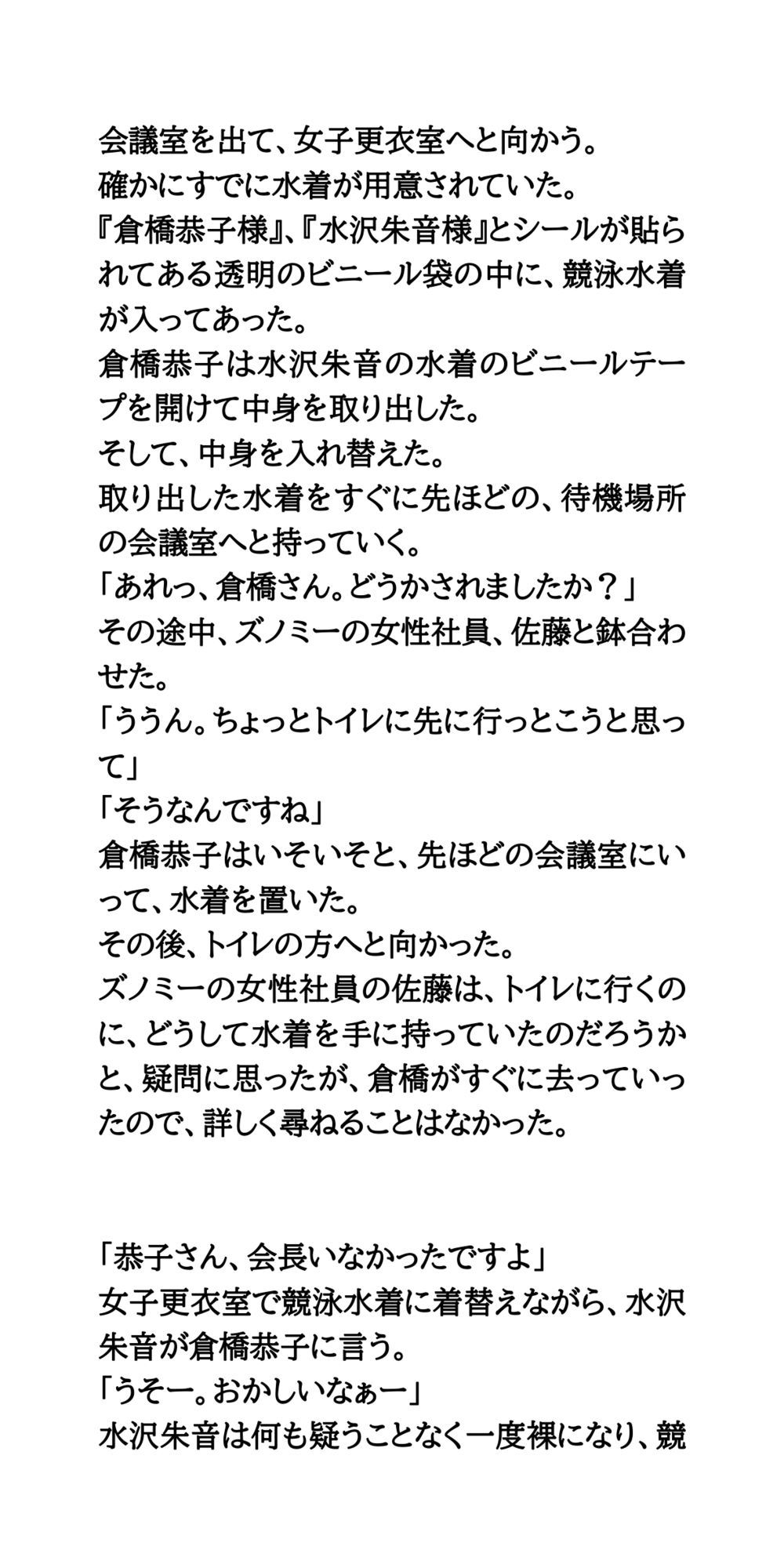 会議室を出て、女子更衣室へと向かう。
確かにすでに水着が用意されていた。
『倉橋恭子様』、『水沢朱音様』とシールが貼られてある透明のビニール袋の中に、競泳水着が入ってあった。
倉橋恭子は水沢朱音の水着のビニールテープを開けて中身を取り出した。
そして、中身を入れ替えた。
取り出した水着をすぐに先ほどの、待機場所の会議室へと持っていく。
「あれっ、倉橋さん。どうかされましたか？」
その途中、ズノミーの女性社員、佐藤と鉢合わせた。
「ううん。ちょっとトイレに先に行っとこうと思って」
「そうなんですね」
倉橋恭子はいそいそと、先ほどの会議室にいって、水着を置いた。
その後、トイレの方へと向かった。
ズノミーの女性社員の佐藤は、トイレに行くのに、どうして水着を手に持っていたのだろうかと、疑問に思ったが、倉橋がすぐに去っていったので、詳しく尋ねることはなかった。

「恭子さん、会長いなかったですよ」
女子更衣室で競泳水着に着替えながら、水沢朱音が倉橋恭子に言う。
「うそー。おかしいなぁー」
水沢朱音は何も疑うことなく一度裸になり、競